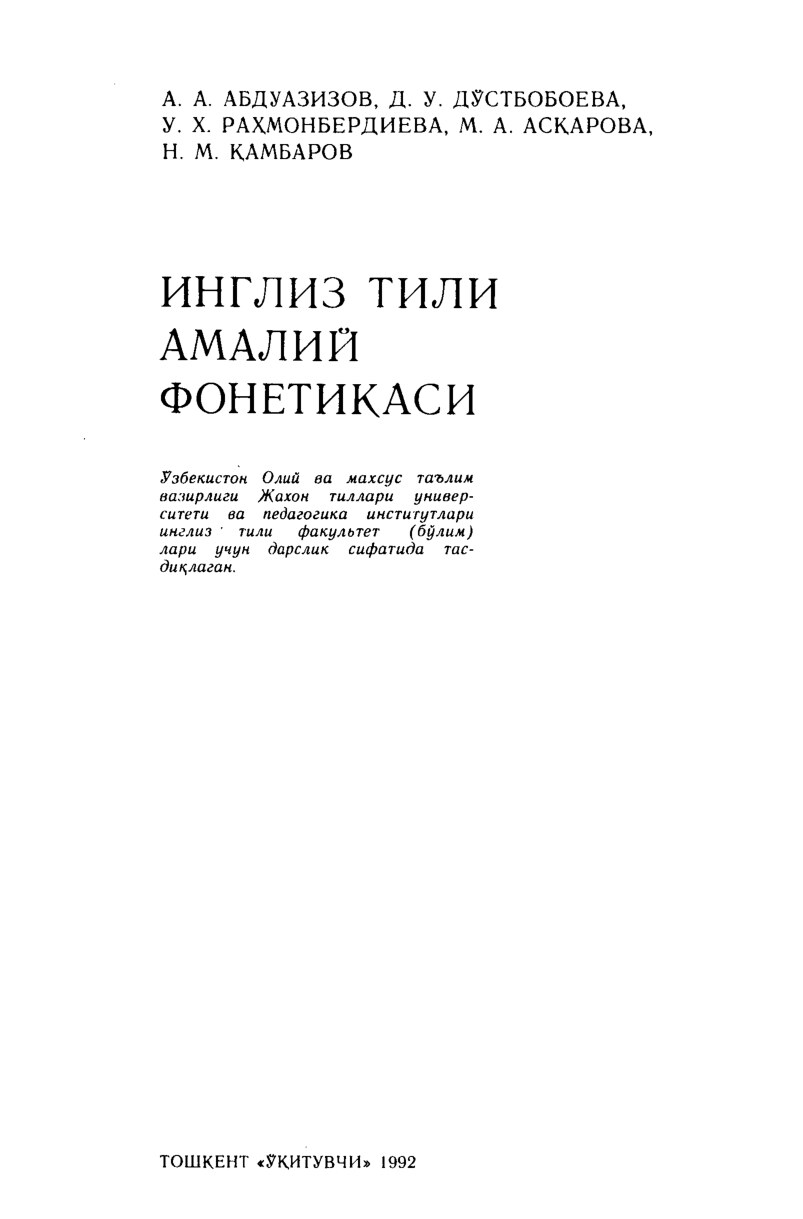 А. А. АБДУАЗИЗОВ, Д. У. ДЎСТБОБОЕВА, У. Х. РАҲМОНБЕРДИЕВА, М. А. АСҚАРОВА, Н. М. ҚАМБАРОВ

ИНГЛИЗ ТИЛИ АМАЛИЙ ФОНЕТИКАСИ

Ўзбекистон Олий ва махсус таълим вазирлиги Жаҳон тиллари университети ва педагогика институтлари инглиз тили факультет (бўлим) лари учун дарслик сифатида тасдиқлаган.

ТОШКЕНТ «ЎҚИТУВЧИ» 1992